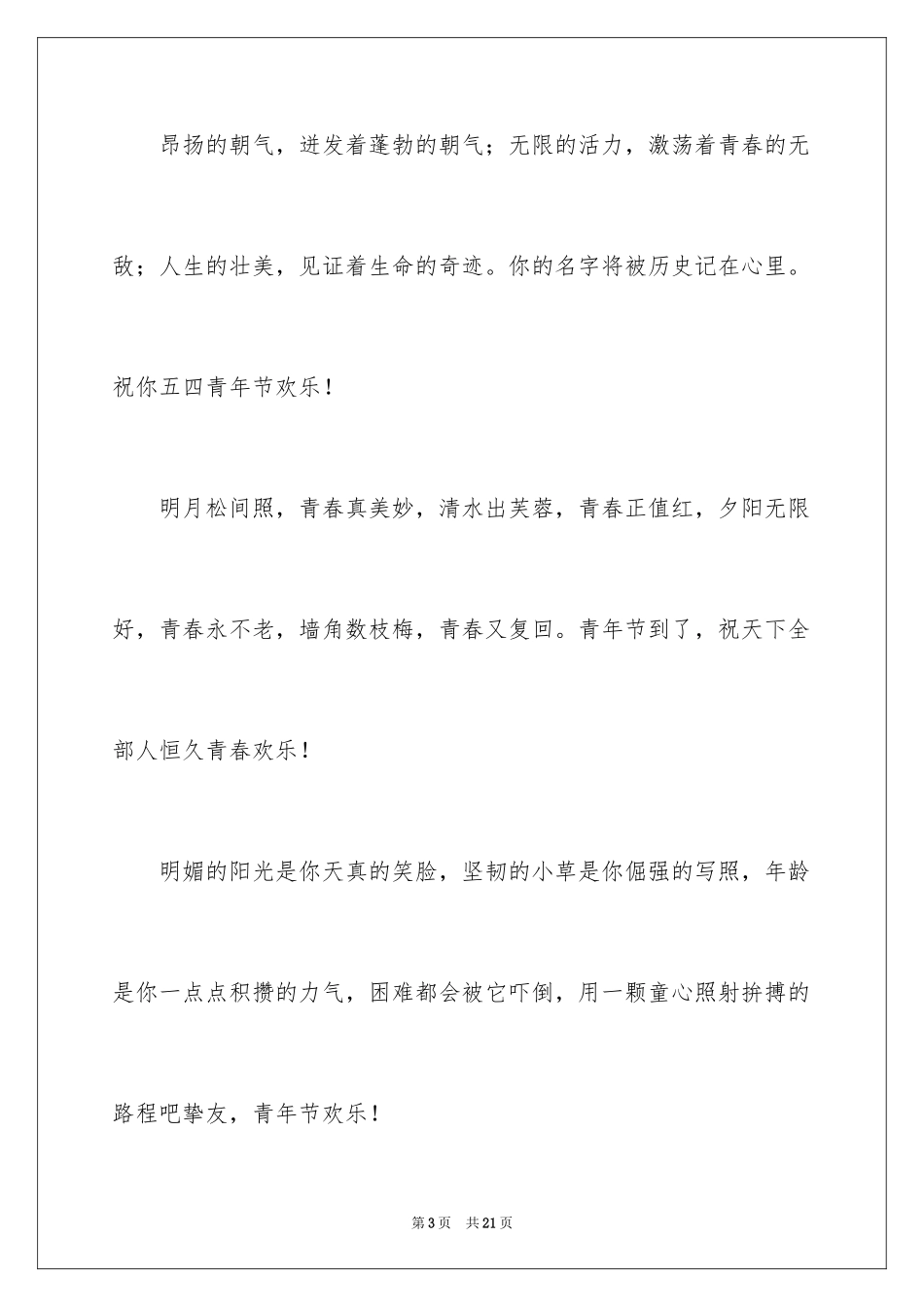 昂扬的朝气，迸发着蓬勃的朝气；无限的活力，激荡着青春的无敌；人生的壮美，见证着生命的奇迹。你的名字将被历史记在心里。祝你五四青年节欢乐！

明月松间照，青春真美妙，清水出芙蓉，青春正值红，夕阳无限好，青春永不老，墙角数枝梅，青春又复回。青年节到了，祝天下全部人恒久青春欢乐！

明媚的阳光是你天真的笑脸，坚韧的小草是你倔强的写照，年龄是你一点点积攒的力气，困难都会被它吓倒，用一颗童心照射拚搏的路程吧挚友，青年节欢乐！

第3页 共21页